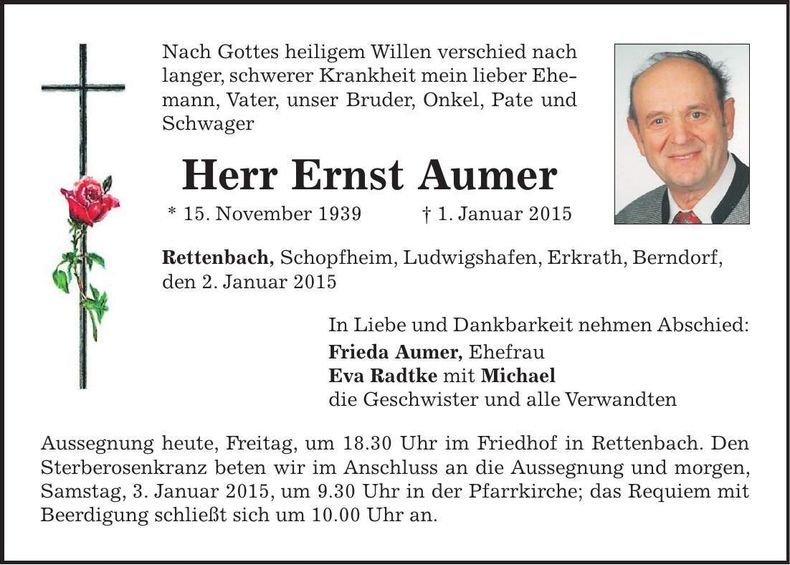 Nach Gottes heiligem Willen verschied nach langer, schwerer Krankheit mein lieber Ehemann, Vater, unser Bruder, Onkel, Pate und Schwager

Herr Ernst Aumer

* 15. November 1939 † 1. Januar 2015

Rettenbach, Schopfheim, Ludwigshafen, Erkrath, Berndorf, den 2. Januar 2015

In Liebe und Dankbarkeit nehmen Abschied:
Frieda Aumer, Ehefrau
Eva Radtke mit Michael
die Geschwister und alle Verwandten

Aussegnung heute, Freitag, um 18.30 Uhr im Friedhof in Rettenbach. Den Sterberosenkranz beten wir im Anschluss an die Aussegnung und morgen, Samstag, 3. Januar 2015, um 9.30 Uhr in der Pfarrkirche; das Requiem mit Beerdigung schließt sich um 10.00 Uhr an.